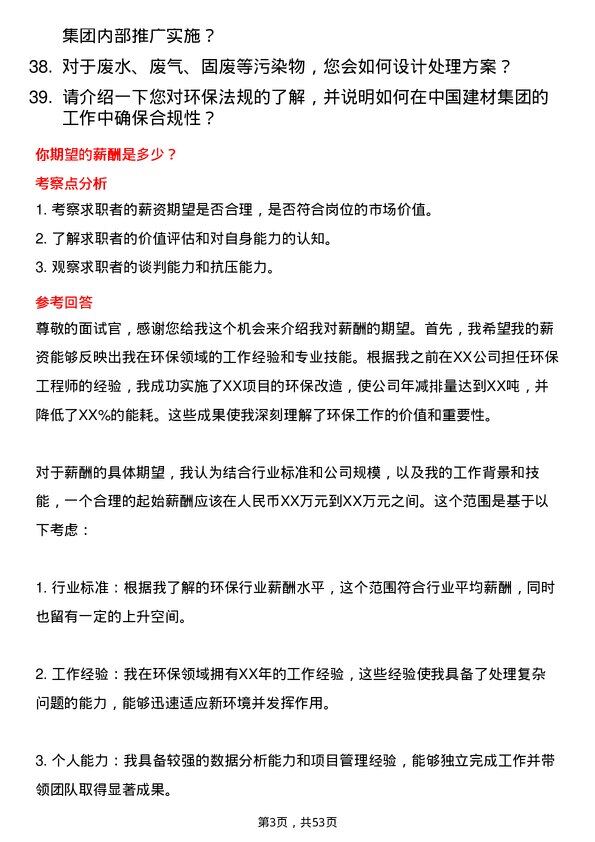 集团内部推广实施？

38. 对于废水、废气、固废等污染物，您会如何设计处理方案？

39. 请介绍一下您对环保法规的了解，并说明如何在中国建材集团的工作中确保合规性？

你期望的薪酬是多少？

考察点分析

1. 考察求职者的薪资期望是否合理，是否符合岗位的市场价值。

2. 了解求职者的价值评估和对自身能力的认知。

3. 观察求职者的谈判能力和抗压能力。

参考回答

尊敬的面试官，感谢您给我这个机会来介绍我对薪酬的期望。首先，我希望我的薪资能够反映出我在环保领域的工作经验和专业技能。根据我之前在XX公司担任环保工程师的经验，我成功实施了XX项目的环保改造，使公司年减排量达到XX吨，并降低了XX%的能耗。这些成果使我深刻理解了环保工作的价值和重要性。

对于薪酬的具体期望，我认为结合行业标准和公司规模，以及我的工作背景和技能，一个合理的起始薪酬应该在人民币XX万元到XX万元之间。这个范围是基于以下考虑：

1. 行业标准：根据我了解的环保行业薪酬水平，这个范围符合行业平均薪酬，同时也留有一定的上升空间。

2. 工作经验：我在环保领域拥有XX年的工作经验，这些经验使我具备了处理复杂问题的能力，能够迅速适应新环境并发挥作用。

3. 个人能力：我具备较强的数据分析能力和项目管理经验，能够独立完成工作并带领团队取得显著成果。

第3页，共53页